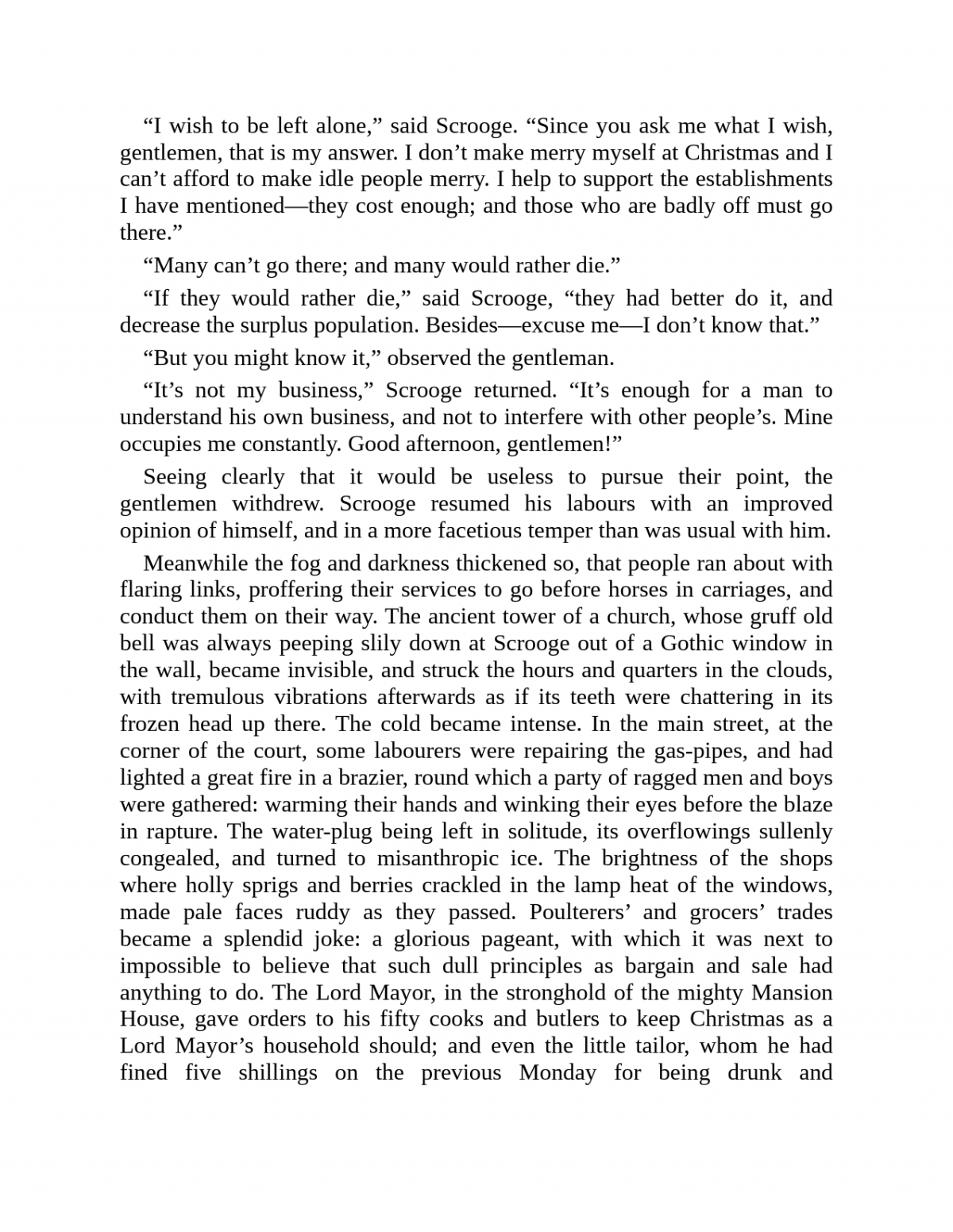 “I wish to be left alone,” said Scrooge. “Since you ask me what I wish, gentlemen, that is my answer. I don’t make merry myself at Christmas and I can’t afford to make idle people merry. I help to support the establishments I have mentioned—they cost enough; and those who are badly off must go there.”

“Many can’t go there; and many would rather die.”

“If they would rather die,” said Scrooge, “they had better do it, and decrease the surplus population. Besides—excuse me—I don’t know that.”

“But you might know it,” observed the gentleman.

“It’s not my business,” Scrooge returned. “It’s enough for a man to understand his own business, and not to interfere with other people’s. Mine occupies me constantly. Good afternoon, gentlemen!”

Seeing clearly that it would be useless to pursue their point, the gentlemen withdrew. Scrooge resumed his labours with an improved opinion of himself, and in a more facetious temper than was usual with him.

Meanwhile the fog and darkness thickened so, that people ran about with flaring links, proffering their services to go before horses in carriages, and conduct them on their way. The ancient tower of a church, whose gruff old bell was always peeping slily down at Scrooge out of a Gothic window in the wall, became invisible, and struck the hours and quarters in the clouds, with tremulous vibrations afterwards as if its teeth were chattering in its frozen head up there. The cold became intense. In the main street, at the corner of the court, some labourers were repairing the gas-pipes, and had lighted a great fire in a brazier, round which a party of ragged men and boys were gathered: warming their hands and winking their eyes before the blaze in rapture. The water-plug being left in solitude, its overflowings sullenly congealed, and turned to misanthropic ice. The brightness of the shops where holly sprigs and berries crackled in the lamp heat of the windows, made pale faces ruddy as they passed. Poulterers’ and grocers’ trades became a splendid joke: a glorious pageant, with which it was next to impossible to believe that such dull principles as bargain and sale had anything to do. The Lord Mayor, in the stronghold of the mighty Mansion House, gave orders to his fifty cooks and butlers to keep Christmas as a Lord Mayor’s household should; and even the little tailor, whom he had fined five shillings on the previous Monday for being drunk and